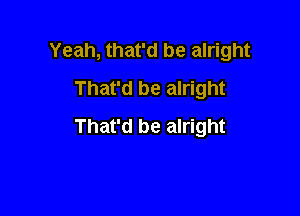 Yeah, that'd be alright

That'd be alright

That'd be alright